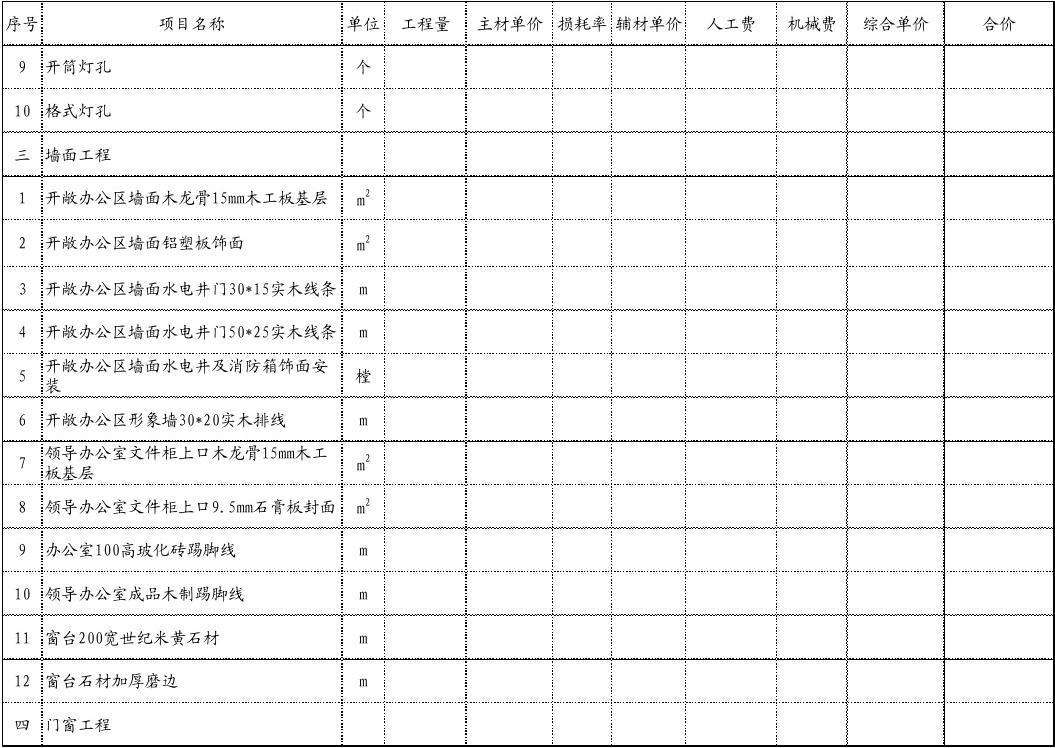 | 序号 | 项目名称 | 单位 | 工程量 | 主材单价 | 损耗率 | 辅材单价 | 人工费 | 机械费 | 综合单价 | 合价 |
|---|---|---|---|---|---|---|---|---|---|---|
| 9 | 开筒灯孔 | 个 | | | | | | | | |
| 10 | 格式灯孔 | 个 | | | | | | | | |
| 三 | 墙面工程 | | | | | | | | | |
| 1 | 开敞办公区墙面木龙骨15mm木工板基层 | $m^2$ | | | | | | | | |
| 2 | 开敞办公区墙面铝塑板饰面 | $m^2$ | | | | | | | | |
| 3 | 开敞办公区墙面水电井门30*15实木线条 | m | | | | | | | | |
| 4 | 开敞办公区墙面水电井门50*25实木线条 | m | | | | | | | | |
| 5 | 开敞办公区墙面水电井及消防箱饰面安装 | 樘 | | | | | | | | |
| 6 | 开敞办公区形象墙30*20实木排线 | m | | | | | | | | |
| 7 | 领导办公室文件柜上口木龙骨15mm木工板基层 | $m^2$ | | | | | | | | |
| 8 | 领导办公室文件柜上口9.5mm石膏板封面 | $m^2$ | | | | | | | | |
| 9 | 办公室100高玻化砖踢脚线 | m | | | | | | | | |
| 10 | 领导办公室成品木制踢脚线 | m | | | | | | | | |
| 11 | 窗台200宽世纪米黄石材 | m | | | | | | | | |
| 12 | 窗台石材加厚磨边 | m | | | | | | | | |
| 四 | 门窗工程 | | | | | | | | | |